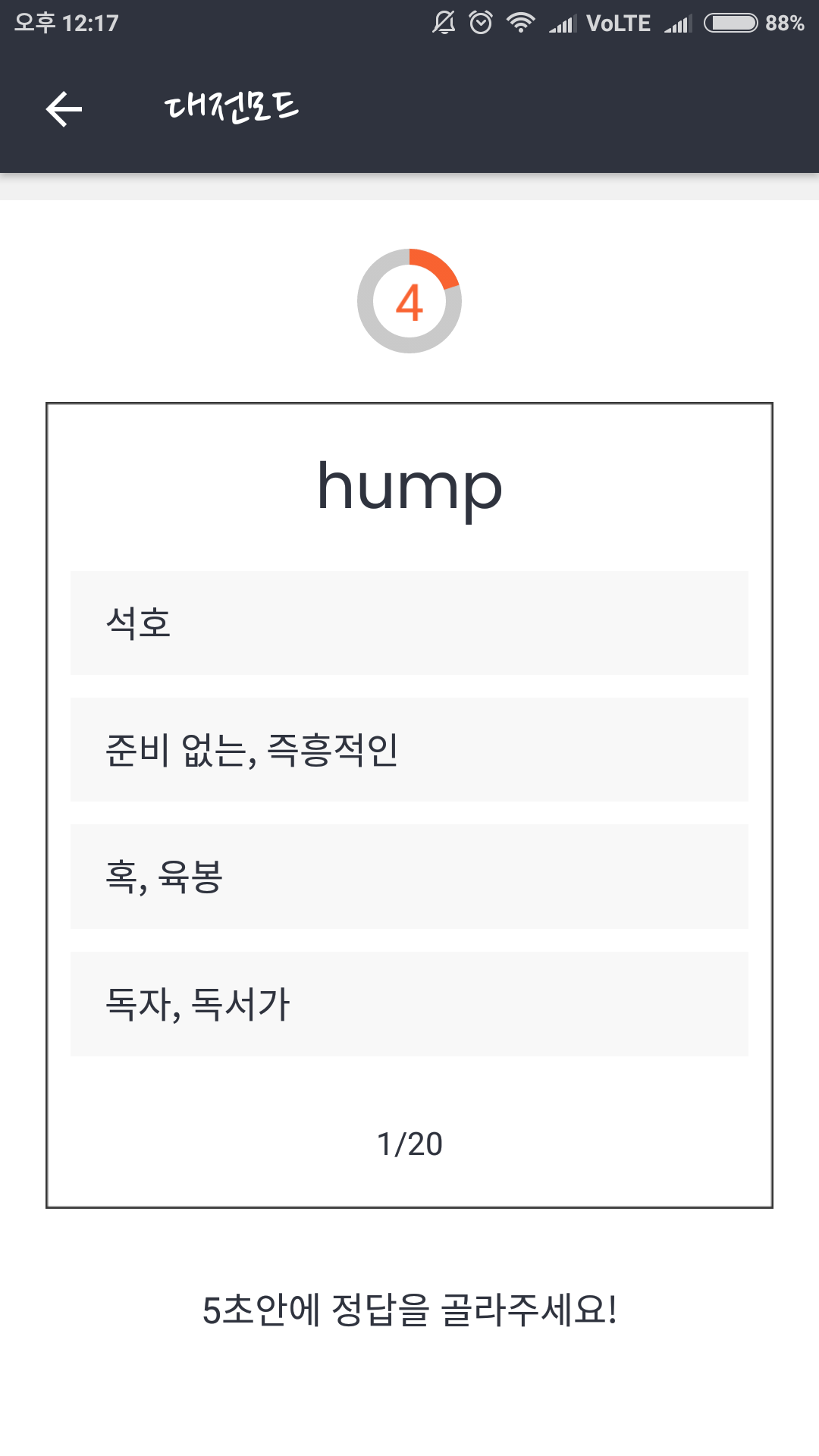 오후 12:17 VoLTE 88%

대전모드

4

hump

석호

준비 없는, 즉흥적인

혹, 육봉

독자, 독서가

1/20

5초안에 정답을 골라주세요!